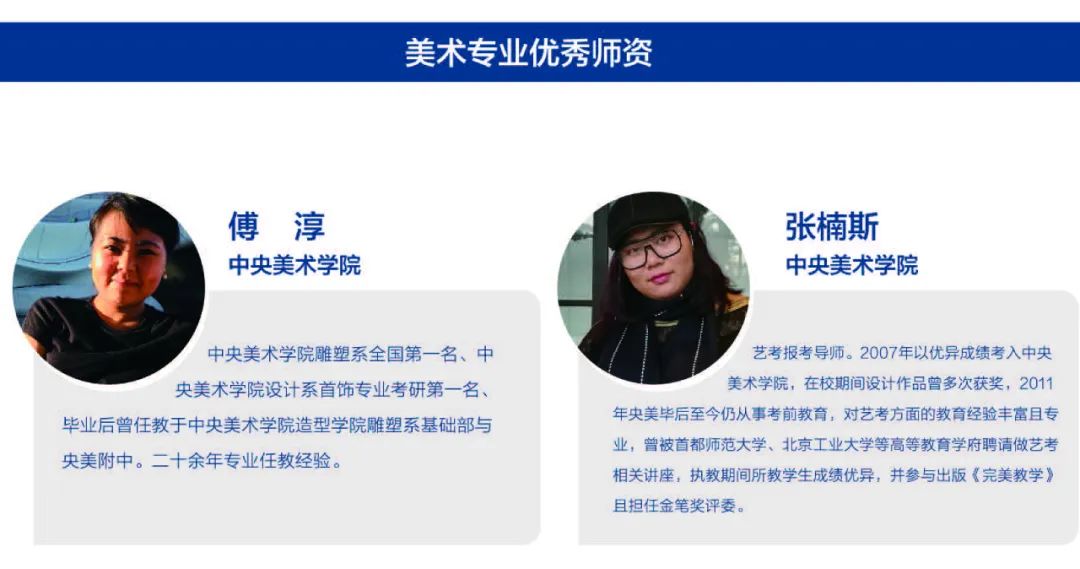 美术专业优秀师资

傅 淳
中央美术学院

中央美术学院雕塑系全国第一名、中央美术学院设计系首饰专业考研第一名、毕业后曾任教于中央美术学院造型学院雕塑系基础部与央美附中。二十余年专业任教经验。

张楠斯
中央美术学院

艺考报考导师。2007年以优异成绩考入中央美术学院，在校期间设计作品曾多次获奖，2011年央美毕后至今仍从事考前教育，对艺考方面的教育经验丰富且专业，曾被首都师范大学、北京工业大学等高等教育学府聘请做艺考相关讲座，执教期间所教学生成绩优异，并参与出版《完美教学》且担任金笔奖评委。